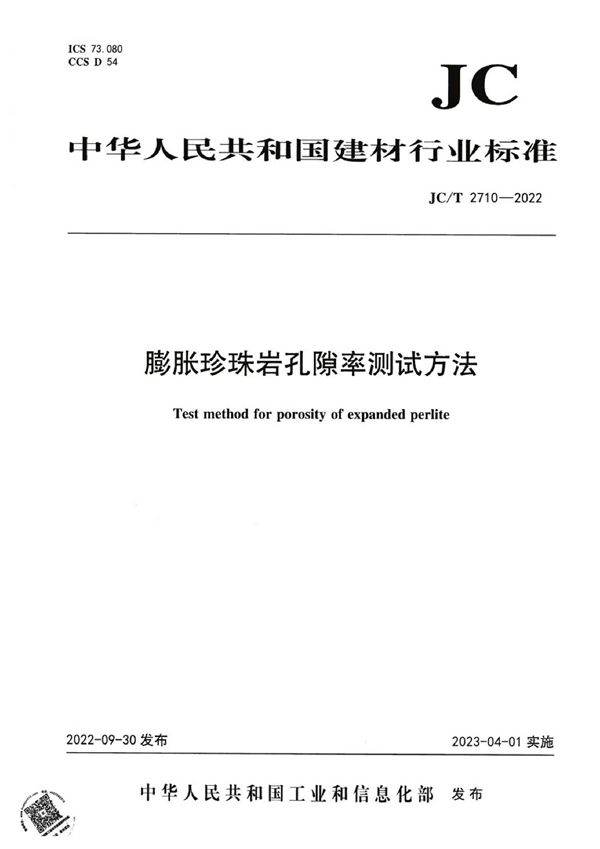 ICS 73.080
CCS D 54

JC

中华人民共和国建材行业标准

JC/T 2710—2022

膨胀珍珠岩孔隙率测试方法

Test method for porosity of expanded perlite

2022-09-30 发布

2023-04-01 实施

中华人民共和国工业和信息化部 发布